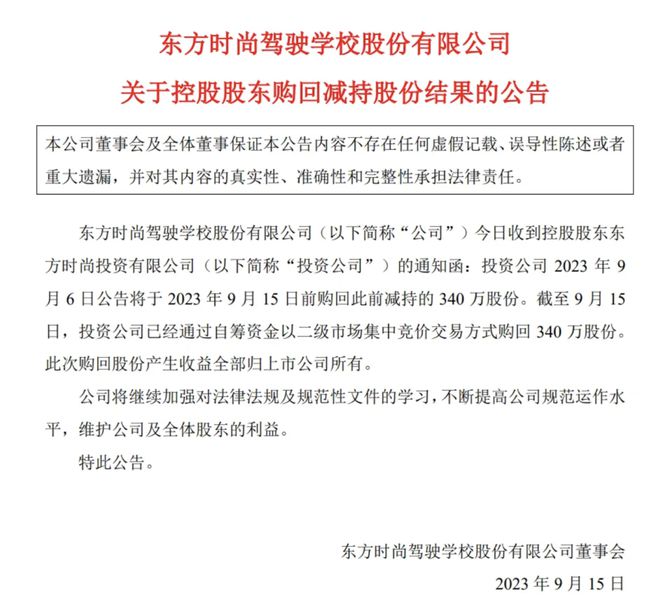 东方时尚驾驶学校股份有限公司

关于控股股东购回减持股份结果的公告

本公司董事会及全体董事保证本公告内容不存在任何虚假记载、误导性陈述或者重大遗漏，并对其内容的真实性、准确性和完整性承担法律责任。

东方时尚驾驶学校股份有限公司（以下简称“公司”）今日收到控股股东东方时尚投资有限公司（以下简称“投资公司”）的通知函：投资公司 2023 年 9 月 6 日公告将于 2023 年 9 月 15 日前购回此前减持的 340 万股份。截至 9 月 15 日，投资公司已经通过自筹资金以二级市场集中竞价交易方式购回 340 万股份。此次购回股份产生收益全部归上市公司所有。

公司将继续加强对法律法规及规范性文件的学习，不断提高公司规范运作水平，维护公司及全体股东的利益。

特此公告。

东方时尚驾驶学校股份有限公司董事会

2023 年 9 月 15 日